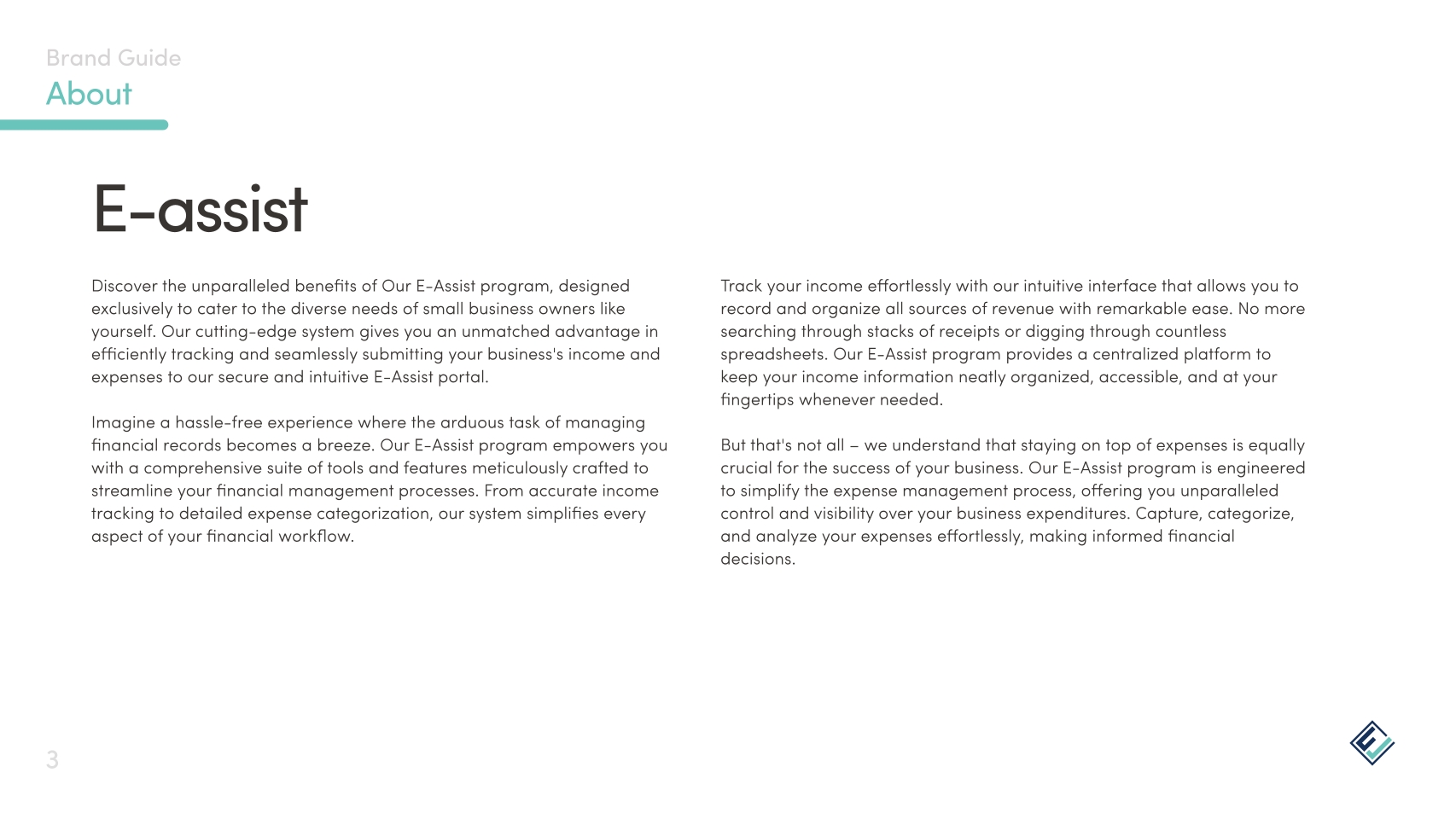 Brand Guide
About

E-assist

Discover the unparalleled benefits of Our E-Assist program, designed exclusively to cater to the diverse needs of small business owners like yourself. Our cutting-edge system gives you an unmatched advantage in efficiently tracking and seamlessly submitting your business's income and expenses to our secure and intuitive E-Assist portal.

Imagine a hassle-free experience where the arduous task of managing financial records becomes a breeze. Our E-Assist program empowers you with a comprehensive suite of tools and features meticulously crafted to streamline your financial management processes. From accurate income tracking to detailed expense categorization, our system simplifies every aspect of your financial workflow.

Track your income effortlessly with our intuitive interface that allows you to record and organize all sources of revenue with remarkable ease. No more searching through stacks of receipts or digging through countless spreadsheets. Our E-Assist program provides a centralized platform to keep your income information neatly organized, accessible, and at your fingertips whenever needed.

But that's not all – we understand that staying on top of expenses is equally crucial for the success of your business. Our E-Assist program is engineered to simplify the expense management process, offering you unparalleled control and visibility over your business expenditures. Capture, categorize, and analyze your expenses effortlessly, making informed financial decisions.

3